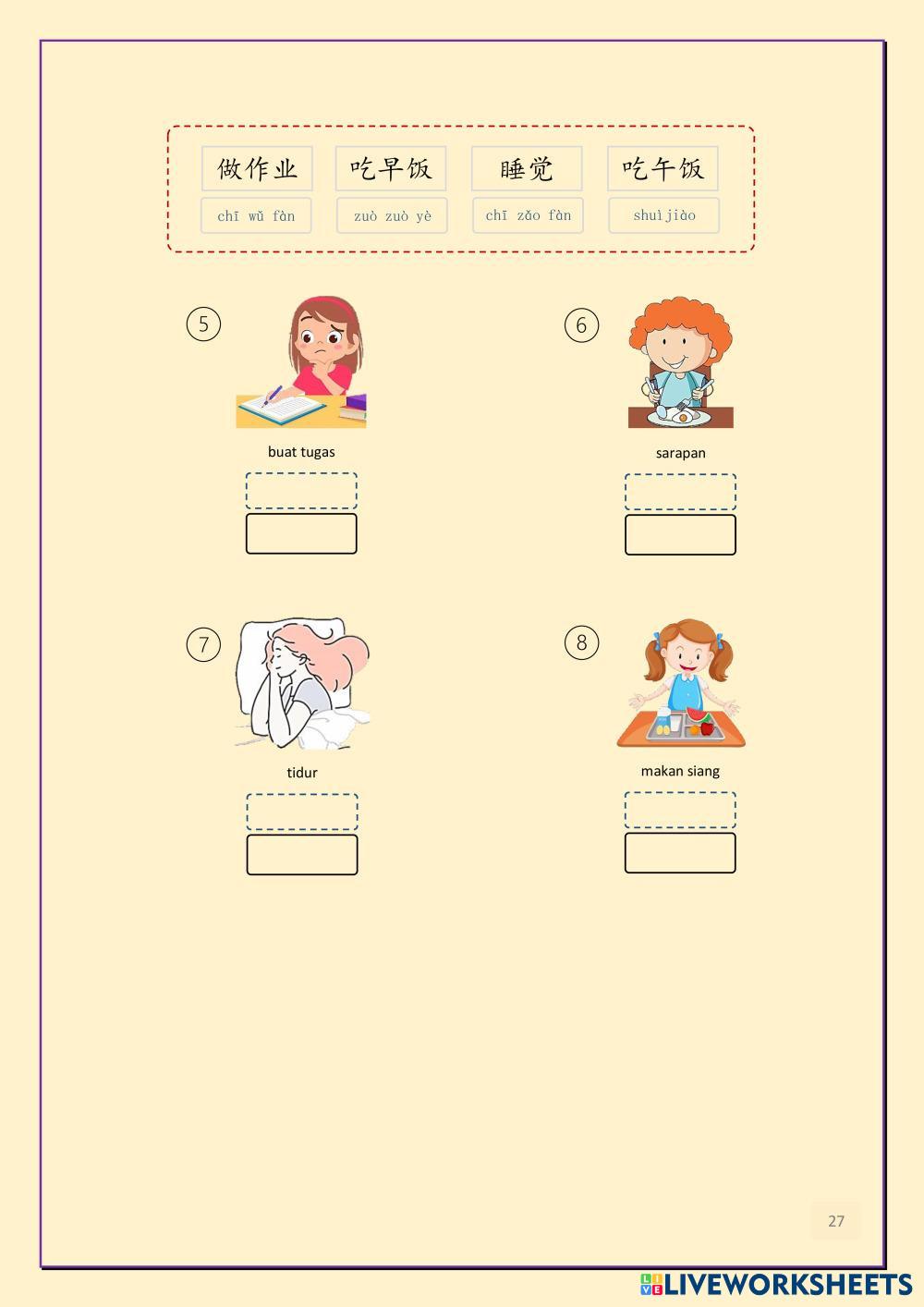 做作业 吃早饭 睡觉 吃午饭

chī wǔ fàn zuò zuò yè chī zǎo fàn shuìjiào

5

buat tugas

6

sarapan

7

tidur

8

makan siang

27

LIVEWORKSHEETS